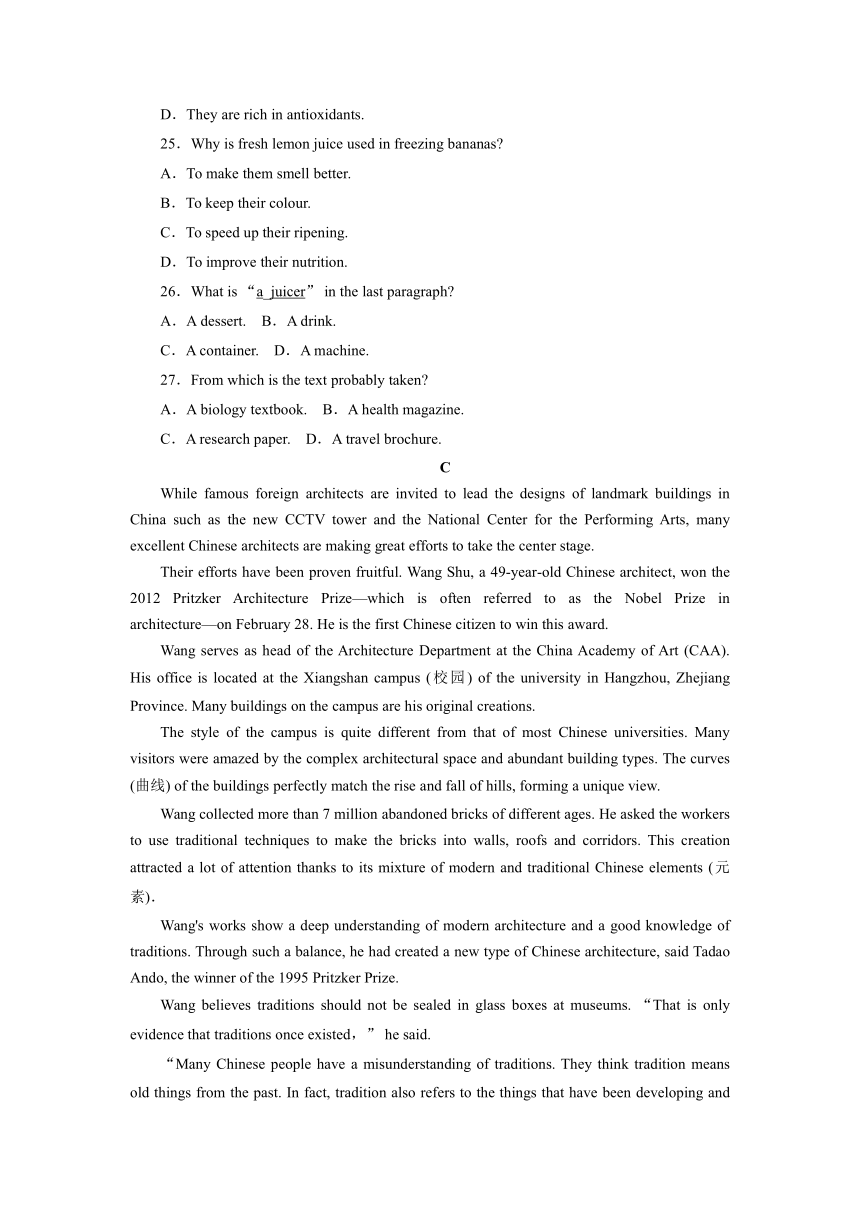 D．They are rich in antioxidants.

25．Why is fresh lemon juice used in freezing bananas?

A．To make them smell better.

B．To keep their colour.

C．To speed up their ripening.

D．To improve their nutrition.

26．What is “a juicer” in the last paragraph?

A．A dessert.　B．A drink.

C．A container.　D．A machine.

27．From which is the text probably taken?

A．A biology textbook.　B．A health magazine.

C．A research paper.　D．A travel brochure.

C

While famous foreign architects are invited to lead the designs of landmark buildings in China such as the new CCTV tower and the National Center for the Performing Arts, many excellent Chinese architects are making great efforts to take the center stage.

Their efforts have been proven fruitful. Wang Shu, a 49-year-old Chinese architect, won the 2012 Pritzker Architecture Prize—which is often referred to as the Nobel Prize in architecture—on February 28. He is the first Chinese citizen to win this award.

Wang serves as head of the Architecture Department at the China Academy of Art (CAA). His office is located at the Xiangshan campus (校园) of the university in Hangzhou, Zhejiang Province. Many buildings on the campus are his original creations.

The style of the campus is quite different from that of most Chinese universities. Many visitors were amazed by the complex architectural space and abundant building types. The curves (曲线) of the buildings perfectly match the rise and fall of hills, forming a unique view.

Wang collected more than 7 million abandoned bricks of different ages. He asked the workers to use traditional techniques to make the bricks into walls, roofs and corridors. This creation attracted a lot of attention thanks to its mixture of modern and traditional Chinese elements (元素).

Wang's works show a deep understanding of modern architecture and a good knowledge of traditions. Through such a balance, he had created a new type of Chinese architecture, said Tadao Ando, the winner of the 1995 Pritzker Prize.

Wang believes traditions should not be sealed in glass boxes at museums. “That is only evidence that traditions once existed，” he said.

“Many Chinese people have a misunderstanding of traditions. They think tradition means old things from the past. In fact, tradition also refers to the things that have been developing and